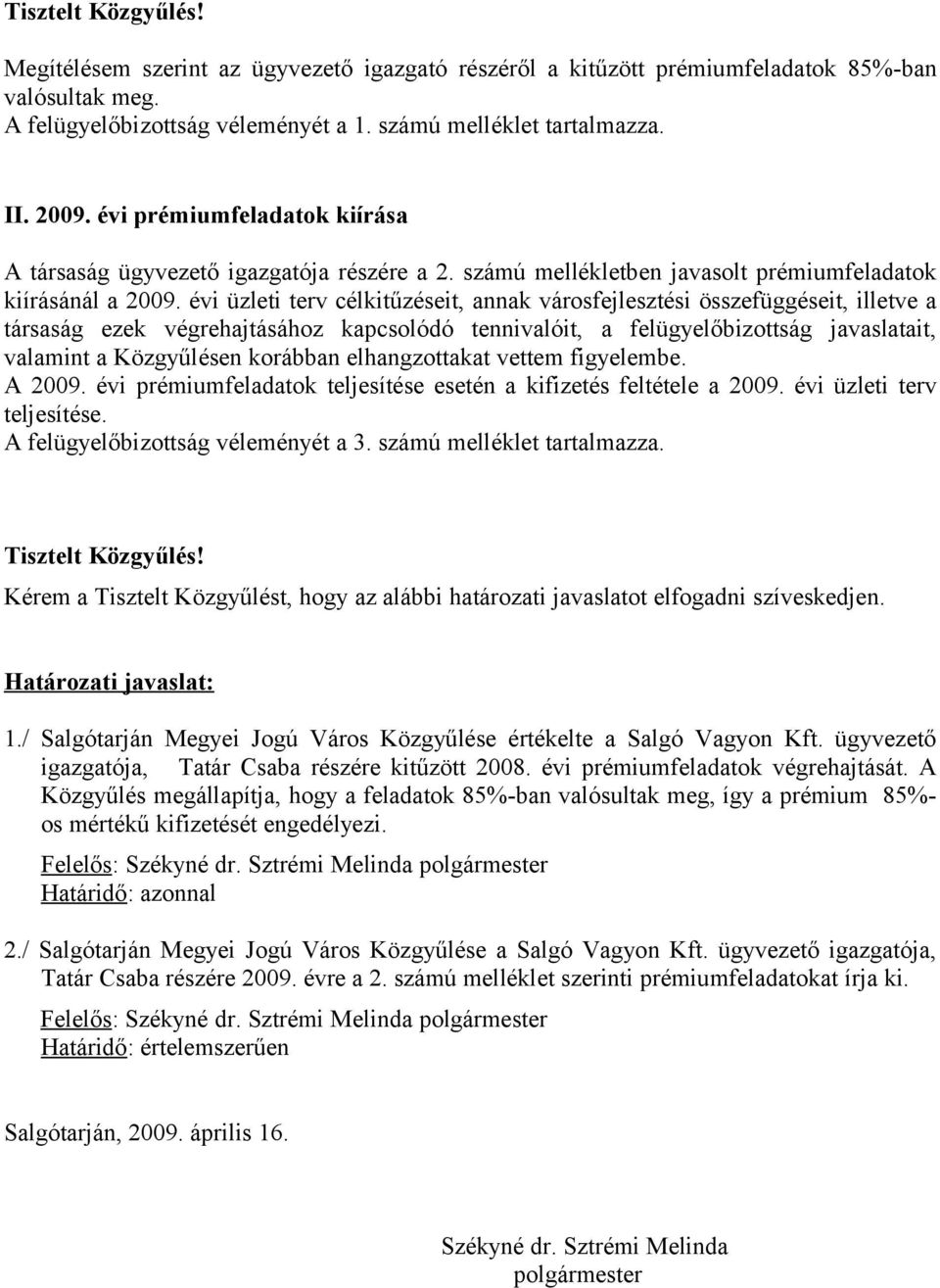 Tisztelt Közgyűlés!

Megítélésem szerint az ügyvezető igazgató részéről a kitűzött prémiumfeladatok 85%-ban valósultak meg.
A felügyelőbizottság véleményét a 1. számú melléklet tartalmazza.

II. 2009. évi prémiumfeladatok kiírása

A társaság ügyvezető igazgatója részére a 2. számú mellékletben javasolt prémiumfeladatok kiírásánál a 2009. évi üzleti terv célkitűzéseit, annak városfejlesztési összefüggéseit, illetve a társaság ezek végrehajtásához kapcsolódó tennivalóit, a felügyelőbizottság javaslatait, valamint a Közgyűlésen korábban elhangzottakat vettem figyelembe.
A 2009. évi prémiumfeladatok teljesítése esetén a kifizetés feltétele a 2009. évi üzleti terv teljesítése.
A felügyelőbizottság véleményét a 3. számú melléklet tartalmazza.

Tisztelt Közgyűlés!
Kérem a Tisztelt Közgyűlést, hogy az alábbi határozati javaslatot elfogadni szíveskedjen.

Határozati javaslat:

1./ Salgótarján Megyei Jogú Város Közgyűlése értékelte a Salgó Vagyon Kft. ügyvezető igazgatója, Tatár Csaba részére kitűzött 2008. évi prémiumfeladatok végrehajtását. A Közgyűlés megállapítja, hogy a feladatok 85%-ban valósultak meg, így a prémium 85%-os mértékű kifizetését engedélyezi.

Felelős: Székyné dr. Sztrémi Melinda polgármester
Határidő: azonnal

2./ Salgótarján Megyei Jogú Város Közgyűlése a Salgó Vagyon Kft. ügyvezető igazgatója, Tatár Csaba részére 2009. évre a 2. számú melléklet szerinti prémiumfeladatokat írja ki.

Felelős: Székyné dr. Sztrémi Melinda polgármester
Határidő: értelemszerűen

Salgótarján, 2009. április 16.

Székyné dr. Sztrémi Melinda
polgármester